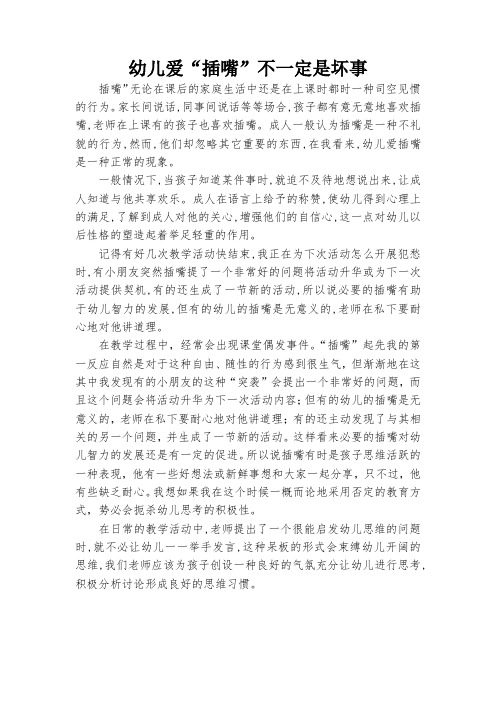 幼儿爱“插嘴”不一定是坏事

插嘴”无论在课后的家庭生活中还是在上课时都时一种司空见惯的行为。家长间说话，同事间说话等等场合，孩子都有意无意地喜欢插嘴，老师在上课有的孩子也喜欢插嘴。成人一般认为插嘴是一种不礼貌的行为，然而，他们却忽略其它重要的东西，在我看来，幼儿爱插嘴是一种正常的现象。

一般情况下，当孩子知道某件事时，就迫不及待地想说出来，让成人知道与他共享欢乐。成人在语言上给予的称赞，使幼儿得到心理上的满足，了解到成人对他的关心，增强他们的自信心，这一点对幼儿以后性格的塑造起着举足轻重的作用。

记得有好几次教学活动快结束，我正在为下次活动怎么开展犯愁时，有小朋友突然插嘴提了一个非常好的问题将活动升华或为下一次活动提供契机，有的还生成了一节新的活动，所以说必要的插嘴有助于幼儿智力的发展，但有的幼儿的插嘴是无意义的，老师在私下要耐心地对他讲道理。

在教学过程中，经常会出现课堂偶发事件。“插嘴”起先我的第一反应自然是对于这种自由、随性的行为感到很生气，但渐渐地在这其中我发现有的小朋友的这种“突袭”会提出一个非常好的问题，而且这个问题会将活动升华为下一次活动内容；但有的幼儿的插嘴是无意义的，老师在私下要耐心地对他讲道理；有的还主动发现了与其相关的另一个问题，并生成了一节新的活动。这样看来必要的插嘴对幼儿智力的发展还是有一定的促进。所以说插嘴有时是孩子思维活跃的一种表现，他有一些好想法或新鲜事想和大家一起分享，只不过，他有些缺乏耐心。我想如果我在这个时候一概而论地采用否定的教育方式，势必会扼杀幼儿思考的积极性。

在日常的教学活动中，老师提出了一个很能启发幼儿思维的问题时，就不必让幼儿一一举手发言，这种呆板的形式会束缚幼儿开阔的思维，我们老师应该为孩子创设一种良好的气氛充分让幼儿进行思考，积极分析讨论形成良好的思维习惯。